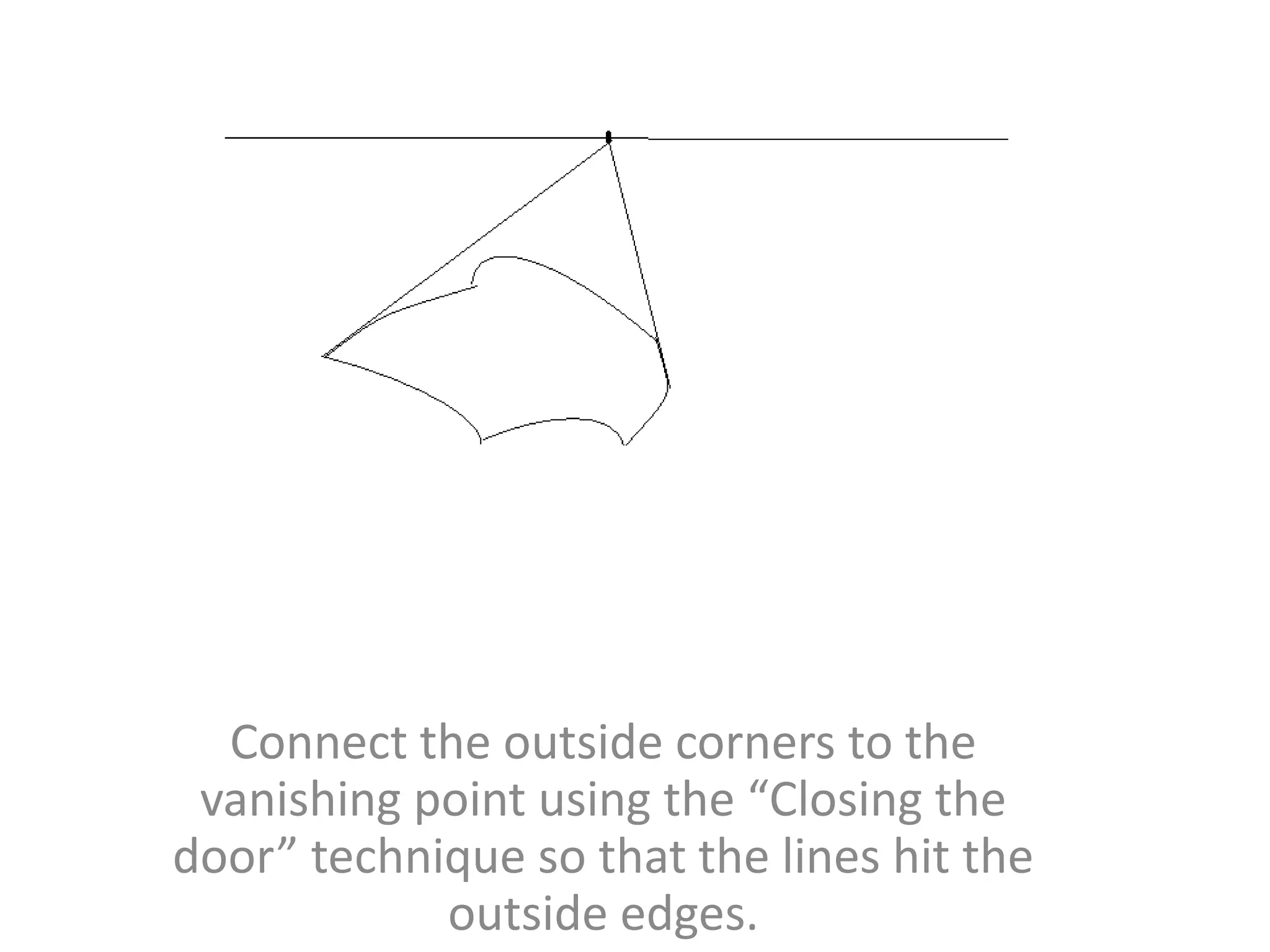 Connect the outside corners to the vanishing point using the "Closing the door" technique so that the lines hit the outside edges.